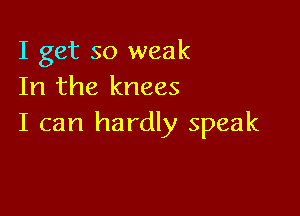 I get so weak
In the knees
I can hardly speak